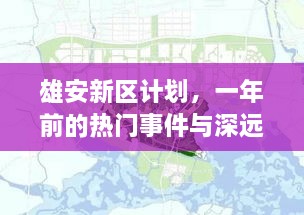 雄安新区计划，一年前的热门事件与深远